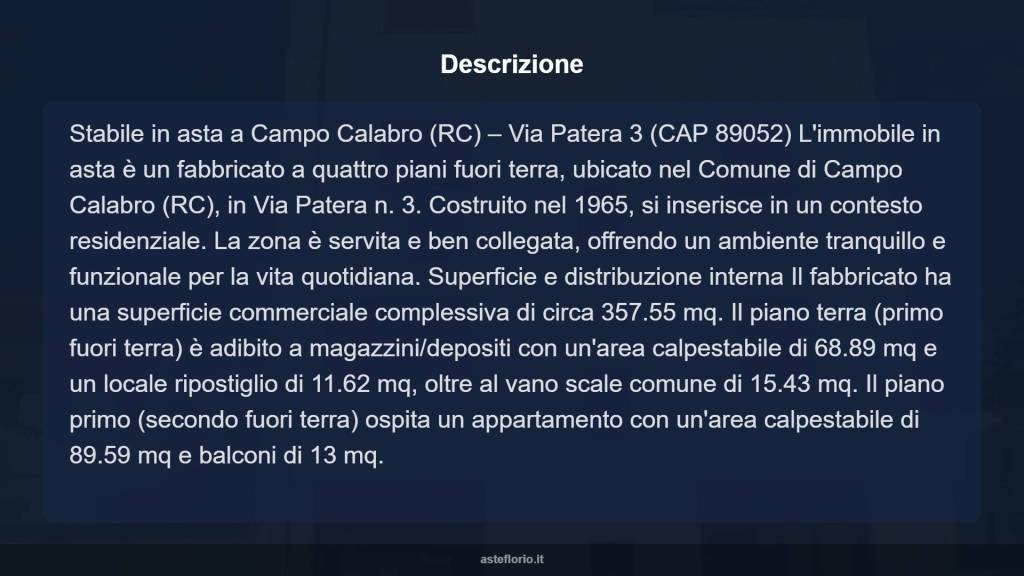 Descrizione

Stabile in asta a Campo Calabro (RC) – Via Patera 3 (CAP 89052) L'immobile in asta è un fabbricato a quattro piani fuori terra, ubicato nel Comune di Campo Calabro (RC), in Via Patera n. 3. Costruito nel 1965, si inserisce in un contesto residenziale. La zona è servita e ben collegata, offrendo un ambiente tranquillo e funzionale per la vita quotidiana. Superficie e distribuzione interna Il fabbricato ha una superficie commerciale complessiva di circa 357.55 mq. Il piano terra (primo fuori terra) è adibito a magazzini/depositi con un'area calpestabile di 68.89 mq e un locale ripostiglio di 11.62 mq, oltre al vano scale comune di 15.43 mq. Il piano primo (secondo fuori terra) ospita un appartamento con un'area calpestabile di 89.59 mq e balconi di 13 mq.

asteflorio.it